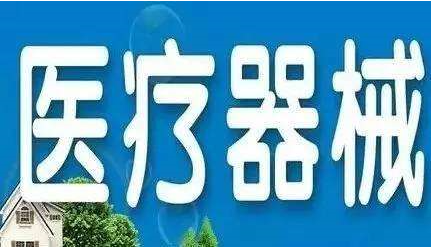 医疗器械